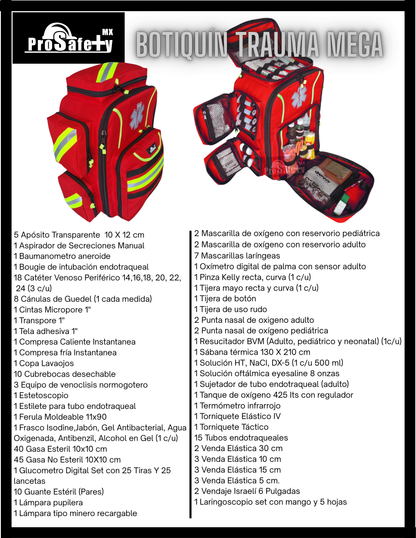 ProSafety MX

BOTIQUÍN TRAUMA MEGA

ProSafety

5 Apósito Transparente 10 X 12 cm
1 Aspirador de Secreciones Manual
1 Baumanometro aneroide
1 Bougie de intubación endotraqueal
18 Catéter Venoso Periférico 14,16,18, 20, 22, 24 (3 c/u)
8 Cánulas de Guedel (1 cada medida)
1 Cintas Micropore 1"
1 Transpore 1"
1 Tela adhesiva 1"
1 Compresa Caliente Instantanea
1 Compresa fría Instantanea
1 Copa Lavaojos
10 Cubrebocas desechable
3 Equipo de venoclisis normogotero
1 Estetoscopio
1 Estilete para tubo endotraqueal
1 Ferula Moldeable 11x90
1 Frasco Isodine,Jabón, Gel Antibacterial, Agua Oxigenada, Antibenzil, Alcohol en Gel (1 c/u)
40 Gasa Esteril 10x10 cm
45 Gasa No Esteril 10X10 cm
1 Glucometro Digital Set con 25 Tiras Y 25 lancetas
10 Guante Estéril (Pares)
1 Lámpara pupilera
1 Lámpara tipo minero recargable

2 Mascarilla de oxígeno con reservorio pediátrica
2 Mascarilla de oxígeno con reservorio adulto
7 Mascarillas laríngeas
1 Oximetro digital de palma con sensor adulto
1 Pinza Kelly recta, curva (1 c/u)
1 Tijera mayo recta y curva (1 c/u)
1 Tijera de botón
1 Tijera de uso rudo
2 Punta nasal de oxigeno adulto
2 Punta nasal de oxígeno pediátrica
1 Resucitador BVM (Adulto, pediátrico y neonatal) (1c/u)
1 Sábana térmica 130 X 210 cm
1 Solución HT, NaCl, DX-5 (1 c/u 500 ml)
1 Solución oftálmica eyesaline 8 onzas
1 Sujetador de tubo endotraqueal (adulto)
1 Tanque de oxígeno 425 lts con regulador
1 Termómetro infrarrojo
1 Torniquete Elástico IV
1 Torniquete Táctico
15 Tubos endotraqueales
2 Venda Elástica 30 cm
3 Venda Elástica 10 cm
3 Venda Elástica 15 cm
3 Venda Elástica 5 cm.
2 Vendaje Israelí 6 Pulgadas
1 Laringoscopio set con mango y 5 hojas